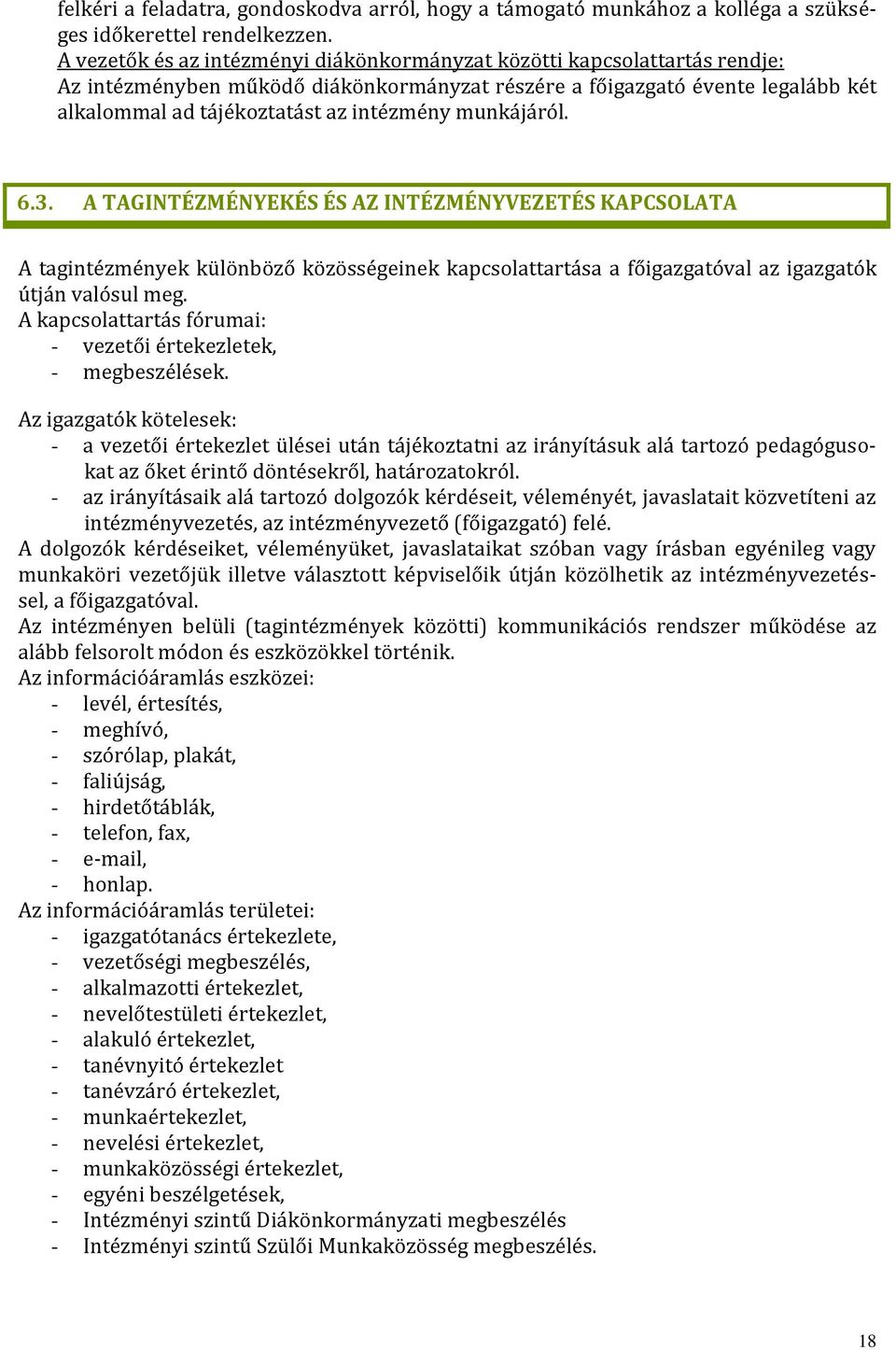 felkéri a feladatra, gondoskodva arról, hogy a támogató munkához a kolléga a szükséges időkerettel rendelkezzen.
A vezetők és az intézményi diákönkormányzat közötti kapcsolattartás rendje:
Az intézményben működő diákönkormányzat részére a főigazgató évente legalább két alkalommal ad tájékoztatást az intézmény munkájáról.

6.3. A TAGINTÉZMÉNYEKÉS ÉS AZ INTÉZMÉNYVEZETÉS KAPCSOLATA

A tagintézmények különböző közösségeinek kapcsolattartása a főigazgatóval az igazgatók útján valósul meg.
A kapcsolattartás fórumai:
- vezetői értekezletek,
- megbeszélések.

Az igazgatók kötelesek:
- a vezetői értekezlet ülései után tájékoztatni az irányításuk alá tartozó pedagógusokat az őket érintő döntésekről, határozatokról.
- az irányításaik alá tartozó dolgozók kérdéseit, véleményét, javaslatait közvetíteni az intézményvezetés, az intézményvezető (főigazgató) felé.
A dolgozók kérdéseiket, véleményüket, javaslataikat szóban vagy írásban egyénileg vagy munkaköri vezetőjük illetve választott képviselőik útján közölhetik az intézményvezetéssel, a főigazgatóval.
Az intézményen belüli (tagintézmények közötti) kommunikációs rendszer működése az alább felsorolt módon és eszközökkel történik.
Az információáramlás eszközei:
- levél, értesítés,
- meghívó,
- szórólap, plakát,
- faliújság,
- hirdetőtáblák,
- telefon, fax,
- e-mail,
- honlap.
Az információáramlás területei:
- igazgatótanács értekezlete,
- vezetőségi megbeszélés,
- alkalmazotti értekezlet,
- nevelőtestületi értekezlet,
- alakuló értekezlet,
- tanévnyitó értekezlet
- tanévzáró értekezlet,
- munkaértekezlet,
- nevelési értekezlet,
- munkaközösségi értekezlet,
- egyéni beszélgetések,
- Intézményi szintű Diákönkormányzati megbeszélés
- Intézményi szintű Szülői Munkaközösség megbeszélés.

18